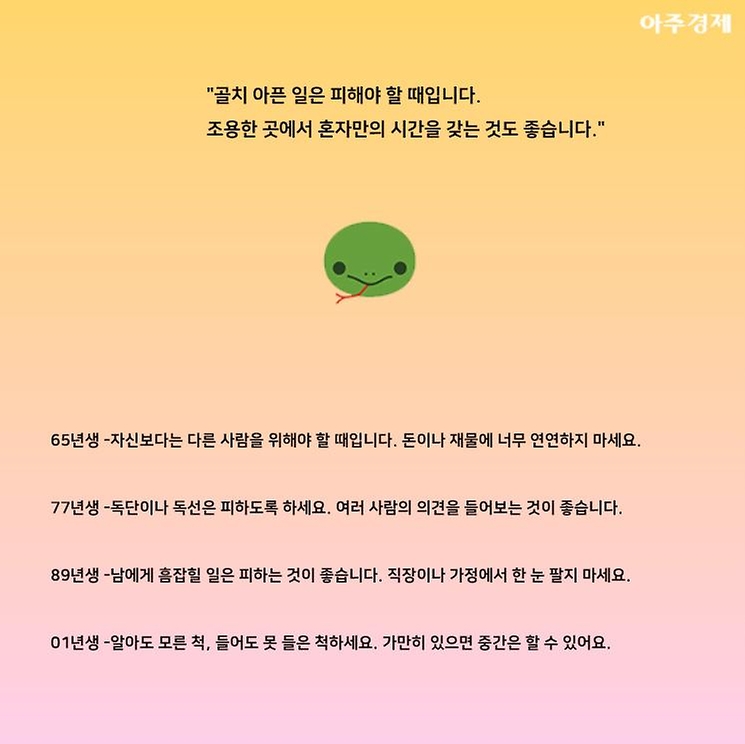 아주경제

"골치 아픈 일은 피해야 할 때입니다.
조용한 곳에서 혼자만의 시간을 갖는 것도 좋습니다."

65년생 -자신보다는 다른 사람을 위해야 할 때입니다. 돈이나 재물에 너무 연연하지 마세요.

77년생 -독단이나 독선은 피하도록 하세요. 여러 사람의 의견을 들어보는 것이 좋습니다.

89년생 -남에게 흠잡힐 일은 피하는 것이 좋습니다. 직장이나 가정에서 한 눈 팔지 마세요.

01년생 -알아도 모른 척, 들어도 못 들은 척하세요. 가만히 있으면 중간은 할 수 있어요.